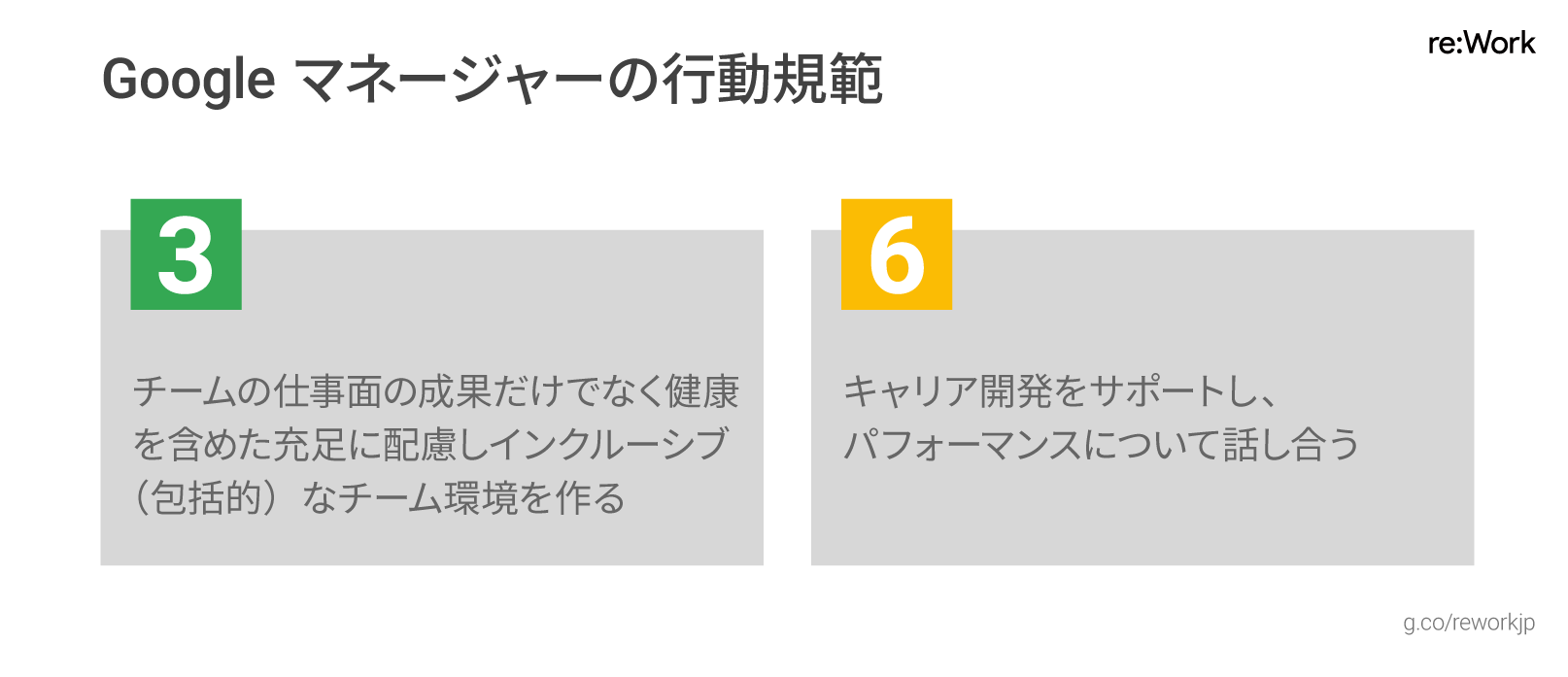 Google マネージャーの行動規範

re:Work

3

チームの仕事面の成果だけでなく健康を含めた充足に配慮しインクルーシブ（包括的）なチーム環境を作る

6

キャリア開発をサポートし、パフォーマンスについて話し合う

g.co/reworkjp